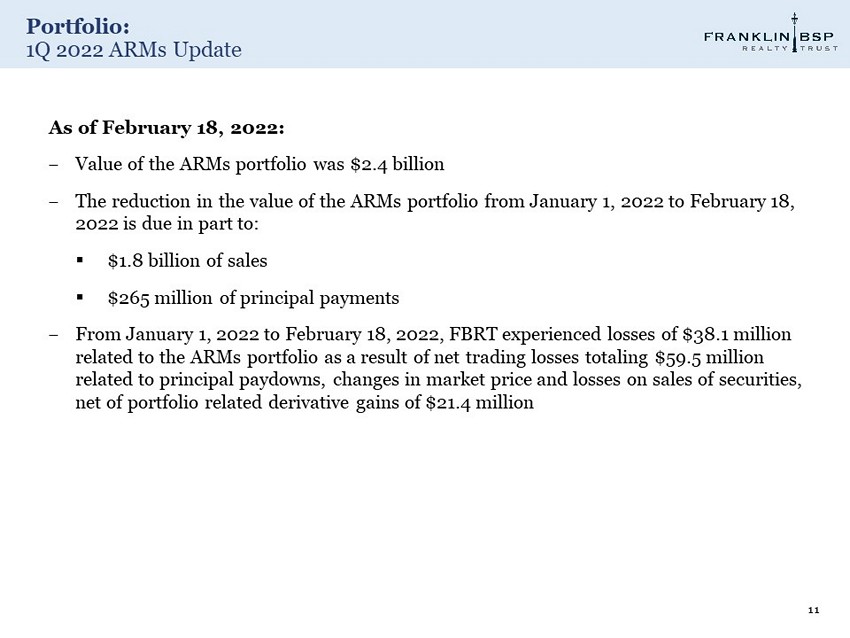 Portfolio:
1Q 2022 ARMs Update

FRANKLIN BSP
REALTY TRUST

As of February 18, 2022:

– Value of the ARMs portfolio was \$2.4 billion

– The reduction in the value of the ARMs portfolio from January 1, 2022 to February 18, 2022 is due in part to:

▪ \$1.8 billion of sales

▪ \$265 million of principal payments

– From January 1, 2022 to February 18, 2022, FBRT experienced losses of \$38.1 million related to the ARMs portfolio as a result of net trading losses totaling \$59.5 million related to principal paydowns, changes in market price and losses on sales of securities, net of portfolio related derivative gains of \$21.4 million

11